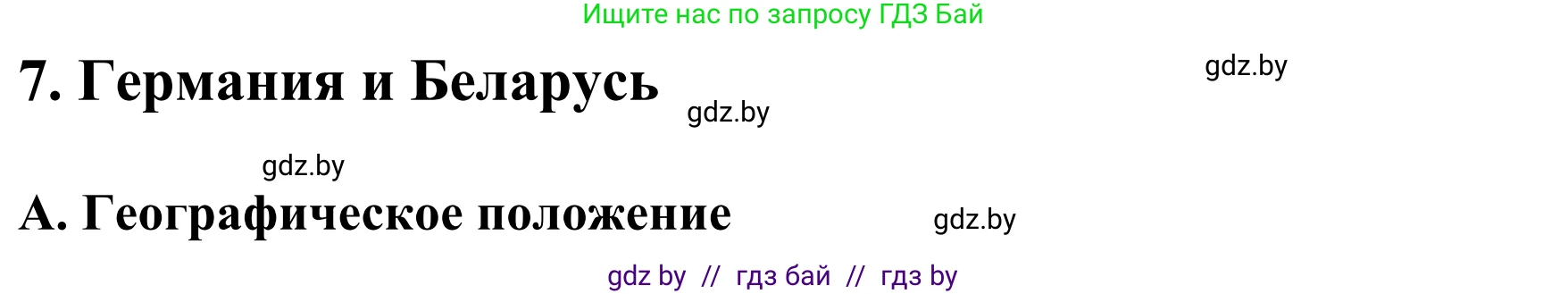 Ищите нас по запросу ГДЗ Бай

7. Германия и Беларусь

gdz.by

gdz.by

gdz.by

А. Географическое положение

gdz.by

gdz by // гдз бай // гдз by